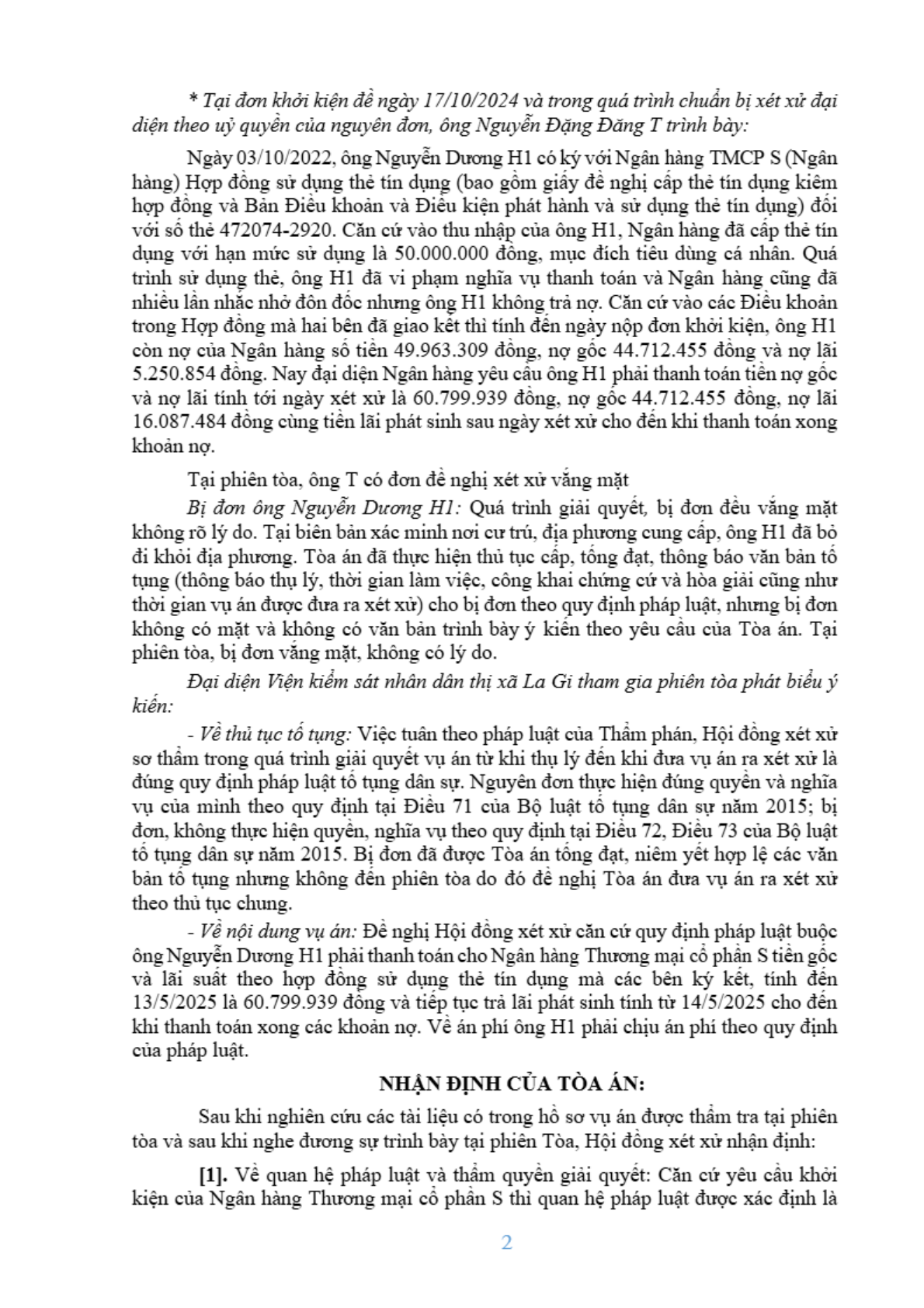 * Tại đơn khởi kiện đề ngày 17/10/2024 và trong quá trình chuẩn bị xét xử đại diện theo uỷ quyền của nguyên đơn, ông Nguyễn Đặng Đăng T trình bày:

Ngày 03/10/2022, ông Nguyễn Dương H1 có ký với Ngân hàng TMCP S (Ngân hàng) Hợp đồng sử dụng thẻ tín dụng (bao gồm giấy đề nghị cấp thẻ tín dụng kiêm hợp đồng và Bản Điều khoản và Điều kiện phát hành và sử dụng thẻ tín dụng) đối với số thẻ 472074-2920. Căn cứ vào thu nhập của ông H1, Ngân hàng đã cấp thẻ tín dụng với hạn mức sử dụng là 50.000.000 đồng, mục đích tiêu dùng cá nhân. Quá trình sử dụng thẻ, ông H1 đã vi phạm nghĩa vụ thanh toán và Ngân hàng cũng đã nhiều lần nhắc nhở đôn đốc nhưng ông H1 không trả nợ. Căn cứ vào các Điều khoản trong Hợp đồng mà hai bên đã giao kết thì tính đến ngày nộp đơn khởi kiện, ông H1 còn nợ của Ngân hàng số tiền 49.963.309 đồng, nợ gốc 44.712.455 đồng và nợ lãi 5.250.854 đồng. Nay đại diện Ngân hàng yêu cầu ông H1 phải thanh toán tiền nợ gốc và nợ lãi tính tới ngày xét xử là 60.799.939 đồng, nợ gốc 44.712.455 đồng, nợ lãi 16.087.484 đồng cùng tiền lãi phát sinh sau ngày xét xử cho đến khi thanh toán xong khoản nợ.

Tại phiên tòa, ông T có đơn đề nghị xét xử vắng mặt

Bị đơn ông Nguyễn Dương H1: Quá trình giải quyết, bị đơn đều vắng mặt không rõ lý do. Tại biên bản xác minh nơi cư trú, địa phương cung cấp, ông H1 đã bỏ đi khỏi địa phương. Tòa án đã thực hiện thủ tục cấp, tống đạt, thông báo văn bản tố tụng (thông báo thụ lý, thời gian làm việc, công khai chứng cứ và hòa giải cũng như thời gian vụ án được đưa ra xét xử) cho bị đơn theo quy định pháp luật, nhưng bị đơn không có mặt và không có văn bản trình bày ý kiến theo yêu cầu của Tòa án. Tại phiên tòa, bị đơn vắng mặt, không có lý do.

Đại diện Viện kiểm sát nhân dân thị xã La Gi tham gia phiên tòa phát biểu ý kiến:

- Về thủ tục tố tụng: Việc tuân theo pháp luật của Thẩm phán, Hội đồng xét xử sơ thẩm trong quá trình giải quyết vụ án từ khi thụ lý đến khi đưa vụ án ra xét xử là đúng quy định pháp luật tố tụng dân sự. Nguyên đơn thực hiện đúng quyền và nghĩa vụ của mình theo quy định tại Điều 71 của Bộ luật tố tụng dân sự năm 2015; bị đơn, không thực hiện quyền, nghĩa vụ theo quy định tại Điều 72, Điều 73 của Bộ luật tố tụng dân sự năm 2015. Bị đơn đã được Tòa án tống đạt, niêm yết hợp lệ các văn bản tố tụng nhưng không đến phiên tòa do đó đề nghị Tòa án đưa vụ án ra xét xử theo thủ tục chung.

- Về nội dung vụ án: Đề nghị Hội đồng xét xử căn cứ quy định pháp luật buộc ông Nguyễn Dương H1 phải thanh toán cho Ngân hàng Thương mại cổ phần S tiền gốc và lãi suất theo hợp đồng sử dụng thẻ tín dụng mà các bên ký kết, tính đến 13/5/2025 là 60.799.939 đồng và tiếp tục trả lãi phát sinh tính từ 14/5/2025 cho đến khi thanh toán xong các khoản nợ. Về án phí ông H1 phải chịu án phí theo quy định của pháp luật.

NHẬN ĐỊNH CỦA TÒA ÁN:

Sau khi nghiên cứu các tài liệu có trong hồ sơ vụ án được thẩm tra tại phiên tòa và sau khi nghe đương sự trình bày tại phiên Tòa, Hội đồng xét xử nhận định:

[1]. Về quan hệ pháp luật và thẩm quyền giải quyết: Căn cứ yêu cầu khởi kiện của Ngân hàng Thương mại cổ phần S thì quan hệ pháp luật được xác định là

2